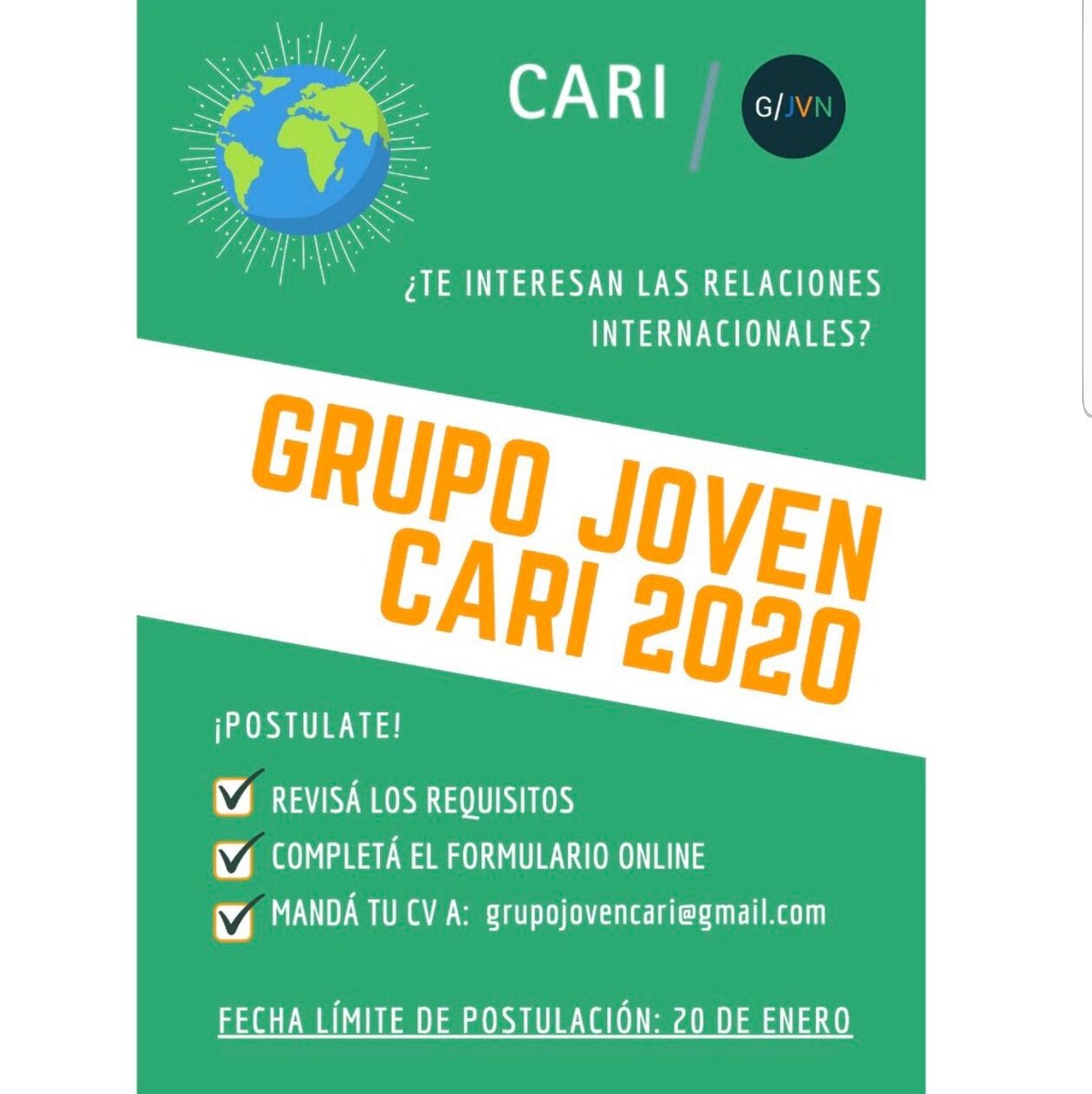 CARI

G/JVN

¿TE INTERESAN LAS RELACIONES INTERNACIONALES?

GRUPO JOVEN CARI 2020

¡POSTULATE!

☑ REVISÁ LOS REQUISITOS
☑ COMPLETÁ EL FORMULARIO ONLINE
☑ MANDÁ TU CV A: grupojovencari@gmail.com

FECHA LÍMITE DE POSTULACIÓN: 20 DE ENERO